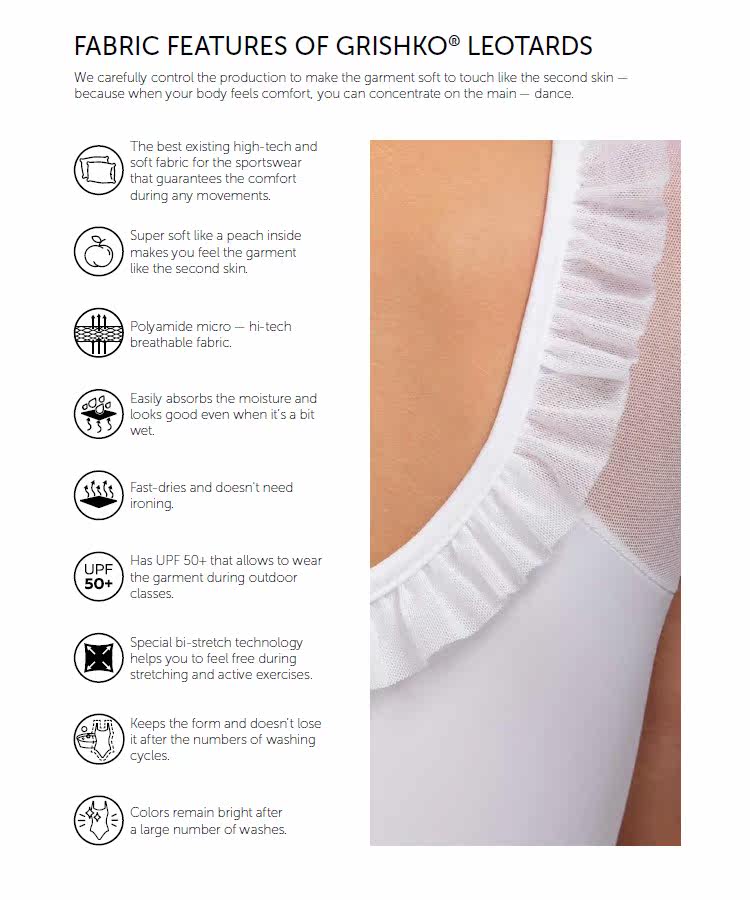 FABRIC FEATURES OF GRISHKO® LEOTARDS

We carefully control the production to make the garment soft to touch like the second skin — because when your body feels comfort, you can concentrate on the main — dance.

The best existing high-tech and soft fabric for the sportswear that guarantees the comfort during any movements.

Super soft like a peach inside makes you feel the garment like the second skin.

Polyamide micro — hi-tech breathable fabric.

Easily absorbs the moisture and looks good even when it's a bit wet.

Fast-dries and doesn't need ironing.

UPF 50+

Has UPF 50+ that allows to wear the garment during outdoor classes.

Special bi-stretch technology helps you to feel free during stretching and active exercises.

Keeps the form and doesn't lose it after the numbers of washing cycles.

Colors remain bright after a large number of washes.